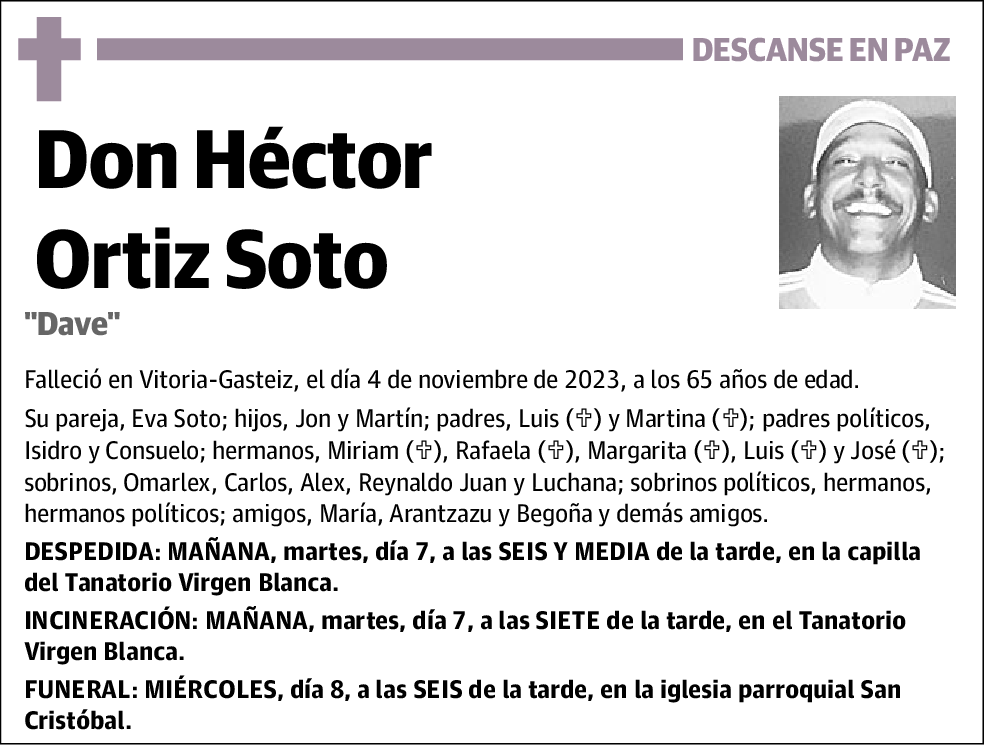 DESCANSE EN PAZ

Don Héctor Ortiz Soto

"Dave"

Falleció en Vitoria-Gasteiz, el día 4 de noviembre de 2023, a los 65 años de edad.

Su pareja, Eva Soto; hijos, Jon y Martín; padres, Luis (✞) y Martina (✞); padres políticos, Isidro y Consuelo; hermanos, Miriam (✞), Rafaela (✞), Margarita (✞), Luis (✞) y José (✞); sobrinos, Omarlex, Carlos, Alex, Reynaldo Juan y Luchana; sobrinos políticos, hermanos, hermanos políticos; amigos, María, Arantzazu y Begoña y demás amigos.

DESPEDIDA: MAÑANA, martes, día 7, a las SEIS Y MEDIA de la tarde, en la capilla del Tanatorio Virgen Blanca.

INCINERACIÓN: MAÑANA, martes, día 7, a las SIETE de la tarde, en el Tanatorio Virgen Blanca.

FUNERAL: MIÉRCOLES, día 8, a las SEIS de la tarde, en la iglesia parroquial San Cristóbal.